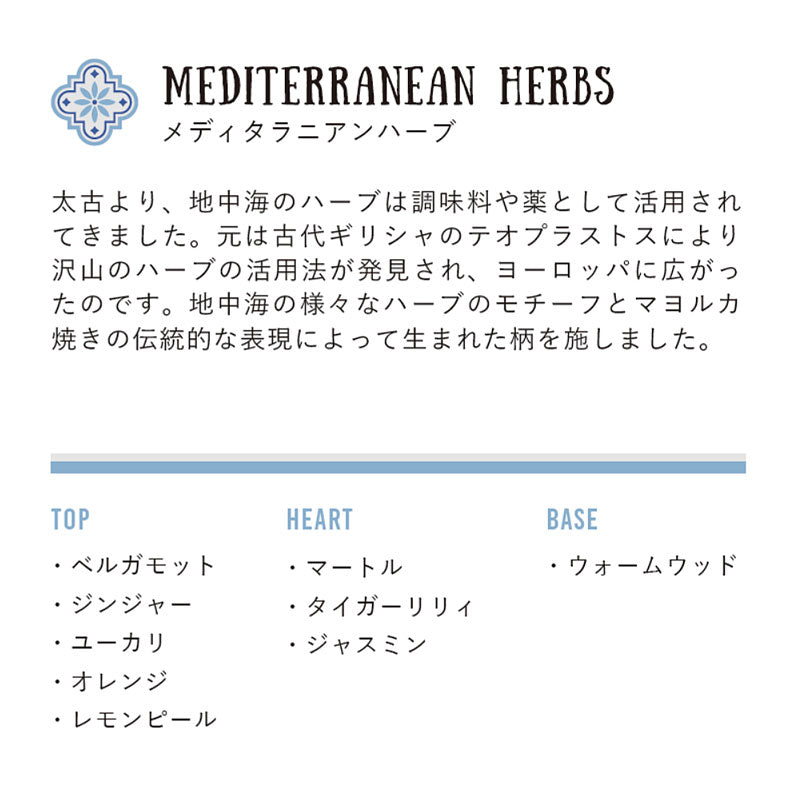 MEDITERRANEAN HERBS
メディタラニアンハーブ

太古より、地中海のハーブは調味料や薬として活用されてきました。元は古代ギリシャのテオプラストスにより沢山のハーブの活用法が発見され、ヨーロッパに広がったのです。地中海の様々なハーブのモチーフとマヨルカ焼きの伝統的な表現によって生まれた柄を施しました。

TOP
・ベルガモット
・ジンジャー
・ユーカリ
・オレンジ
・レモンピール

HEART
・マートル
・タイガーリリィ
・ジャスミン

BASE
・ウォームウッド